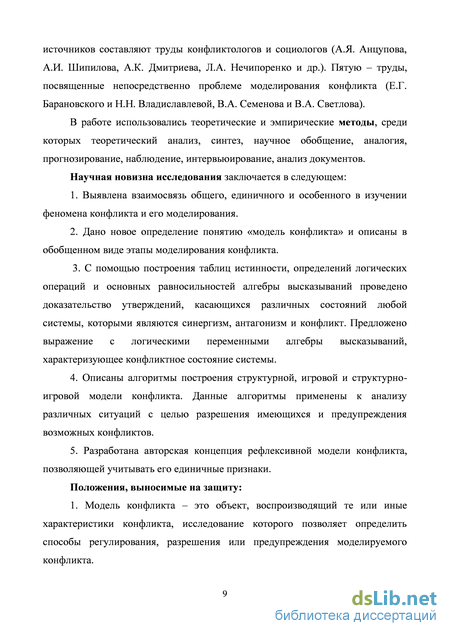 источников составляют труды конфликтологов и социологов (А.Я. Анцупова, А.И. Шипилова, А.К. Дмитриева, Л.А. Нечипоренко и др.). Пятую – труды, посвященные непосредственно проблеме моделирования конфликта (Е.Г. Барановского и Н.Н. Владиславлевой, В.А. Семенова и В.А. Светлова).

В работе использовались теоретические и эмпирические методы, среди которых теоретический анализ, синтез, научное обобщение, аналогия, прогнозирование, наблюдение, интервьюирование, анализ документов.

Научная новизна исследования заключается в следующем:

1. Выявлена взаимосвязь общего, единичного и особенного в изучении феномена конфликта и его моделирования.

2. Дано новое определение понятию «модель конфликта» и описаны в обобщенном виде этапы моделирования конфликта.

3. С помощью построения таблиц истинности, определений логических операций и основных равносильностей алгебры высказываний проведено доказательство утверждений, касающихся различных состояний любой системы, которыми являются синергизм, антагонизм и конфликт. Предложено выражение с логическими переменными алгебры высказываний, характеризующее конфликтное состояние системы.

4. Описаны алгоритмы построения структурной, игровой и структурно-игровой модели конфликта. Данные алгоритмы применены к анализу различных ситуаций с целью разрешения имеющихся и предупреждения возможных конфликтов.

5. Разработана авторская концепция рефлексивной модели конфликта, позволяющей учитывать его единичные признаки.

Положения, выносимые на защиту:

1. Модель конфликта – это объект, воспроизводящий те или иные характеристики конфликта, исследование которого позволяет определить способы регулирования, разрешения или предупреждения моделируемого конфликта.

9

dsLib.net
библиотека диссертаций